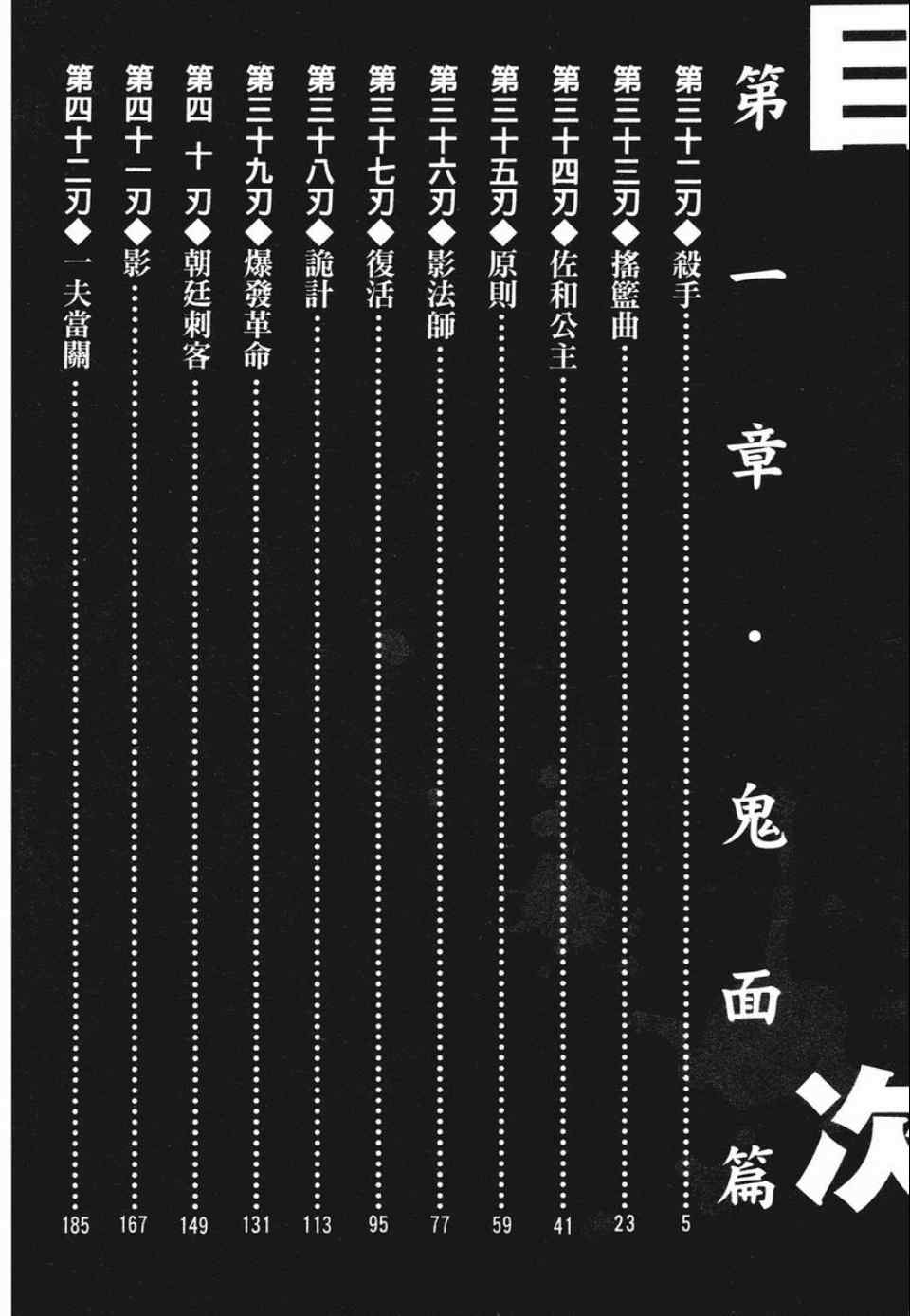 目次

第一章・鬼面篇

第三十二刃◆殺手 5
第三十三刃◆搖籃曲 23
第三十四刃◆佐和公主 41
第三十五刃◆原則 59
第三十六刃◆影法師 77
第三十七刃◆復活 95
第三十八刃◆詭計 113
第三十九刃◆爆發革命 131
第四十刃◆朝廷刺客 149
第四十一刃◆影 167
第四十二刃◆一夫當關 185